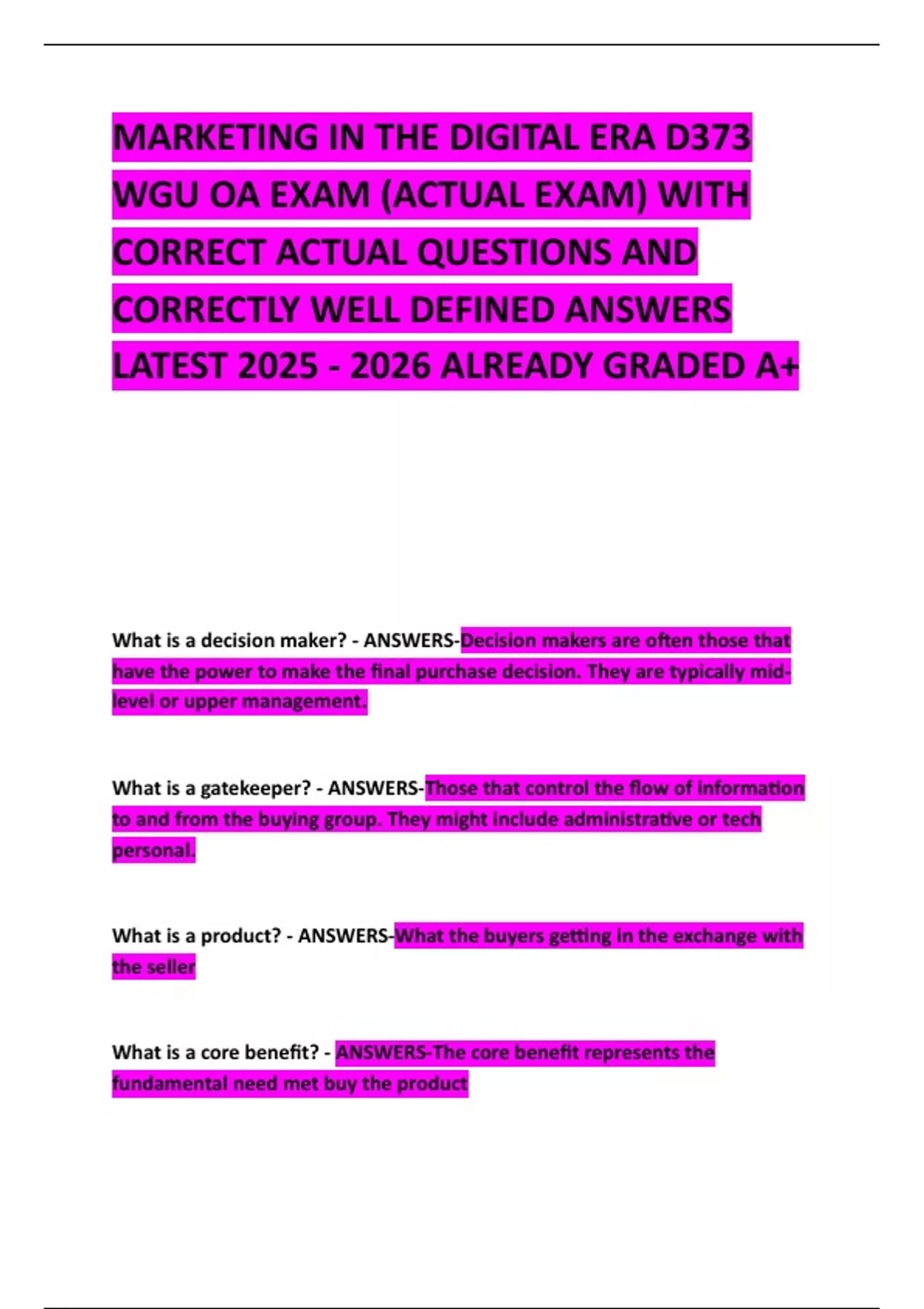 MARKETING IN THE DIGITAL ERA D373 WGU OA EXAM (ACTUAL EXAM) WITH CORRECT ACTUAL QUESTIONS AND CORRECTLY WELL DEFINED ANSWERS LATEST 2025 - 2026 ALREADY GRADED A+

What is a decision maker? - ANSWERS-Decision makers are often those that have the power to make the final purchase decision. They are typically mid-level or upper management.

What is a gatekeeper? - ANSWERS-Those that control the flow of information to and from the buying group. They might include administrative or tech personal.

What is a product? - ANSWERS-What the buyers getting in the exchange with the seller

What is a core benefit? - ANSWERS-The core benefit represents the fundamental need met buy the product